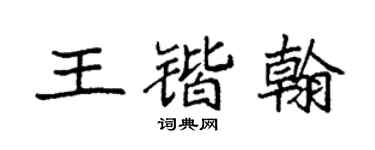 王锴翰
词典网